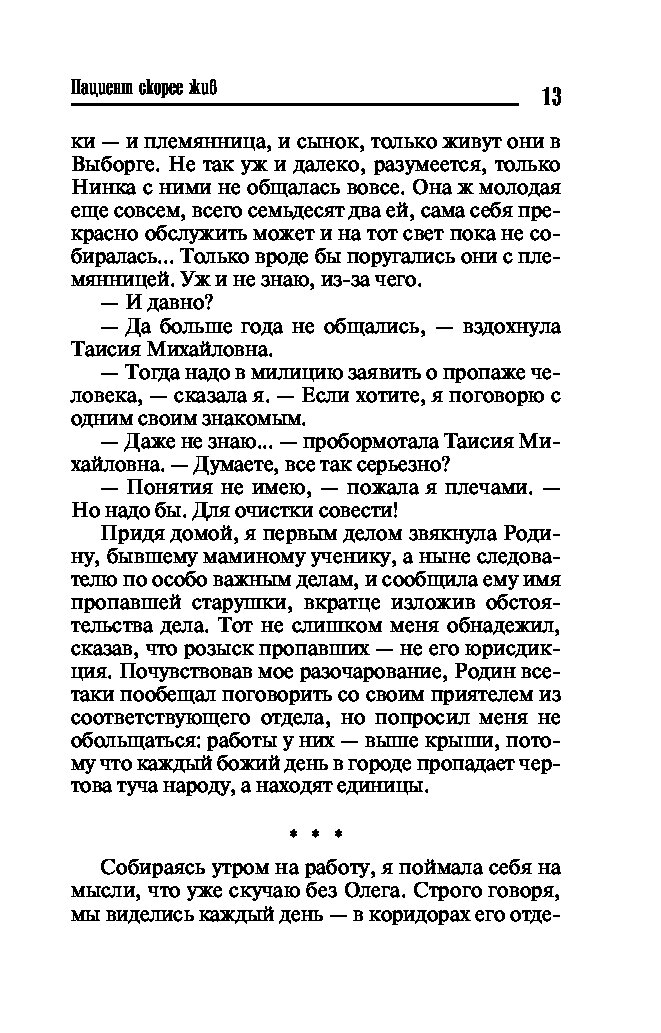 Пациент скорее жив

13

ки — и племянница, и сынок, только живут они в Выборге. Не так уж и далеко, разумеется, только Нинка с ними не общалась вовсе. Она ж молодая еще совсем, всего семьдесят два ей, сама себя прекрасно обслужить может и на тот свет пока не собиралась... Только вроде бы поругались они с племянницей. Уж и не знаю, из-за чего.

— И давно?

— Да больше года не общались, — вздохнула Таисия Михайловна.

— Тогда надо в милицию заявить о пропаже человека, — сказала я. — Если хотите, я поговорю с одним своим знакомым.

— Даже не знаю... — пробормотала Таисия Михайловна. — Думаете, все так серьезно?

— Понятия не имею, — пожала я плечами. — Но надо бы. Для очистки совести!

Придя домой, я первым делом звякнула Родину, бывшему маминому ученику, а ныне следователю по особо важным делам, и сообщила ему имя пропавшей старушки, вкратце изложив обстоятельства дела. Тот не слишком меня обнадежил, сказав, что розыск пропавших — не его юрисдикция. Почувствовав мое разочарование, Родин все-таки пообещал поговорить со своим приятелем из соответствующего отдела, но попросил меня не обольщаться: работы у них — выше крыши, потому что каждый божий день в городе пропадает чертова туча народу, а находят единицы.

* * *

Собираясь утром на работу, я поймала себя на мысли, что уже скучаю без Олега. Строго говоря, мы виделись каждый день — в коридорах его отде-